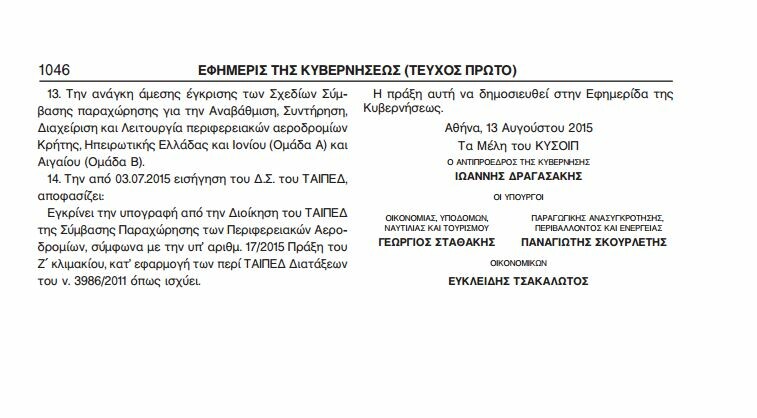 1046 ΕΦΗΜΕΡΙΣ ΤΗΣ ΚΥΒΕΡΝΗΣΕΩΣ (ΤΕΥΧΟΣ ΠΡΩΤΟ)

13. Την ανάγκη άμεσης έγκρισης των Σχεδίων Σύμβασης παραχώρησης για την Αναβάθμιση, Συντήρηση, Διαχείριση και Λειτουργία περιφερειακών αεροδρομίων Κρήτης, Ηπειρωτικής Ελλάδας και Ιονίου (Ομάδα Α) και Αιγαίου (Ομάδα Β).

14. Την από 03.07.2015 εισήγηση του Δ.Σ. του ΤΑΙΠΕΔ, αποφασίζει:

Εγκρίνει την υπογραφή από την Διοίκηση του ΤΑΙΠΕΔ της Σύμβασης Παραχώρησης των Περιφερειακών Αεροδρομίων, σύμφωνα με την υπ' αριθμ. 17/2015 Πράξη του Ζ΄ κλιμακίου, κατ' εφαρμογή των περί ΤΑΙΠΕΔ Διατάξεων του ν. 3986/2011 όπως ισχύει.

Η πράξη αυτή να δημοσιευθεί στην Εφημερίδα της Κυβερνήσεως.

Αθήνα, 13 Αυγούστου 2015

Τα Μέλη του ΚΥΣΟΙΠ

Ο ΑΝΤΙΠΡΟΕΔΡΟΣ ΤΗΣ ΚΥΒΕΡΝΗΣΗΣ

ΙΩΑΝΝΗΣ ΔΡΑΓΑΣΑΚΗΣ

ΟΙ ΥΠΟΥΡΓΟΙ

ΟΙΚΟΝΟΜΙΑΣ, ΥΠΟΔΟΜΩΝ, ΝΑΥΤΙΛΙΑΣ ΚΑΙ ΤΟΥΡΙΣΜΟΥ

ΓΕΩΡΓΙΟΣ ΣΤΑΘΑΚΗΣ

ΠΑΡΑΓΩΓΙΚΗΣ ΑΝΑΣΥΓΚΡΟΤΗΣΗΣ, ΠΕΡΙΒΑΛΛΟΝΤΟΣ ΚΑΙ ΕΝΕΡΓΕΙΑΣ

ΠΑΝΑΓΙΩΤΗΣ ΣΚΟΥΡΛΕΤΗΣ

ΟΙΚΟΝΟΜΙΚΩΝ

ΕΥΚΛΕΙΔΗΣ ΤΣΑΚΑΛΩΤΟΣ